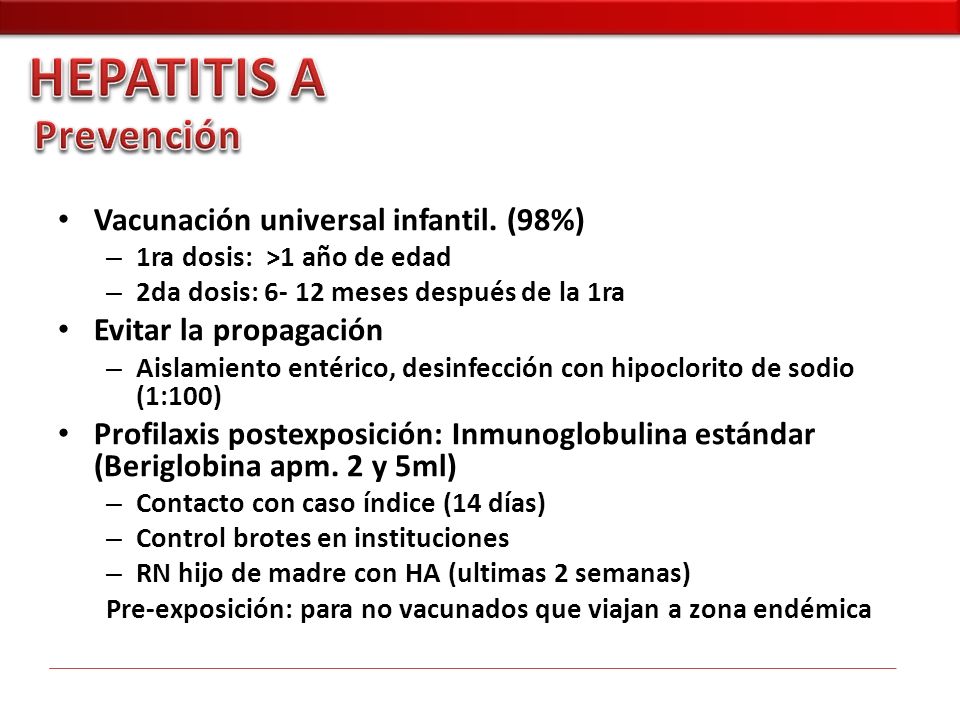 HEPATITIS A
Prevención

• Vacunación universal infantil. (98%)
– 1ra dosis: >1 año de edad
– 2da dosis: 6- 12 meses después de la 1ra
• Evitar la propagación
– Aislamiento entérico, desinfección con hipoclorito de sodio (1:100)
• Profilaxis postexposición: Inmunoglobulina estándar (Beriglobina apm. 2 y 5ml)
– Contacto con caso índice (14 días)
– Control brotes en instituciones
– RN hijo de madre con HA (ultimas 2 semanas)
Pre-exposición: para no vacunados que viajan a zona endémica